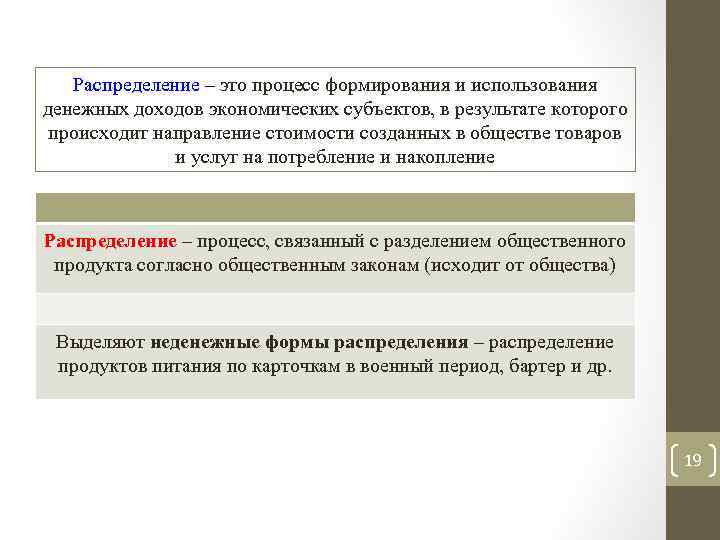 Распределение – это процесс формирования и использования денежных доходов экономических субъектов, в результате которого происходит направление стоимости созданных в обществе товаров и услуг на потребление и накопление

Распределение – процесс, связанный с разделением общественного продукта согласно общественным законам (исходит от общества)

Выделяют неденежные формы распределения – распределение продуктов питания по карточкам в военный период, бартер и др.

19